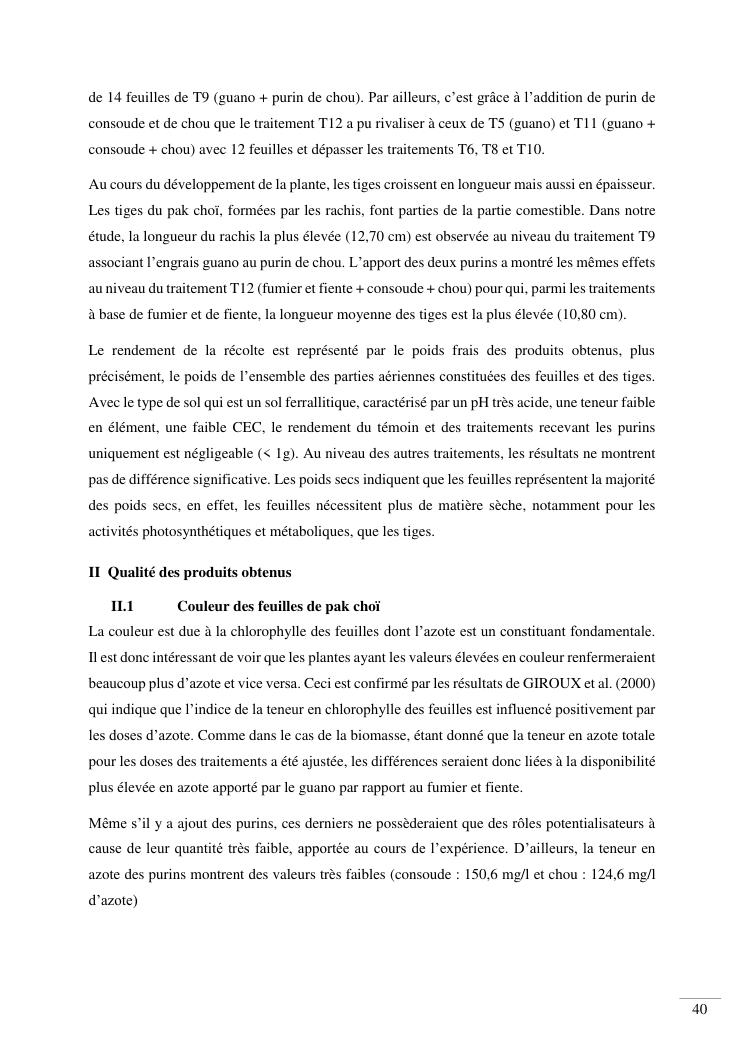 de 14 feuilles de T9 (guano + purin de chou). Par ailleurs, c'est grâce à l'addition de purin de consoude et de chou que le traitement T12 a pu rivaliser à ceux de T5 (guano) et T11 (guano + consoude + chou) avec 12 feuilles et dépasser les traitements T6, T8 et T10.

Au cours du développement de la plante, les tiges croissent en longueur mais aussi en épaisseur. Les tiges du pak choï, formées par les rachis, font parties de la partie comestible. Dans notre étude, la longueur du rachis la plus élevée (12,70 cm) est observée au niveau du traitement T9 associant l'engrais guano au purin de chou. L'apport des deux purins a montré les mêmes effets au niveau du traitement T12 (fumier et fiente + consoude + chou) pour qui, parmi les traitements à base de fumier et de fiente, la longueur moyenne des tiges est la plus élevée (10,80 cm).

Le rendement de la récolte est représenté par le poids frais des produits obtenus, plus précisément, le poids de l'ensemble des parties aériennes constituées des feuilles et des tiges. Avec le type de sol qui est un sol ferrallitique, caractérisé par un pH très acide, une teneur faible en élément, une faible CEC, le rendement du témoin et des traitements recevant les purins uniquement est négligeable (< 1g). Au niveau des autres traitements, les résultats ne montrent pas de différence significative. Les poids secs indiquent que les feuilles représentent la majorité des poids secs, en effet, les feuilles nécessitent plus de matière sèche, notamment pour les activités photosynthétiques et métaboliques, que les tiges.

II Qualité des produits obtenus

II.1 Couleur des feuilles de pak choï

La couleur est due à la chlorophylle des feuilles dont l'azote est un constituant fondamentale. Il est donc intéressant de voir que les plantes ayant les valeurs élevées en couleur renfermeraient beaucoup plus d'azote et vice versa. Ceci est confirmé par les résultats de GIROUX et al. (2000) qui indique que l'indice de la teneur en chlorophylle des feuilles est influencé positivement par les doses d'azote. Comme dans le cas de la biomasse, étant donné que la teneur en azote totale pour les doses des traitements a été ajustée, les différences seraient donc liées à la disponibilité plus élevée en azote apporté par le guano par rapport au fumier et fiente.

Même s'il y a ajout des purins, ces derniers ne possèderaient que des rôles potentialisateurs à cause de leur quantité très faible, apportée au cours de l'expérience. D'ailleurs, la teneur en azote des purins montrent des valeurs très faibles (consoude : 150,6 mg/l et chou : 124,6 mg/l d'azote)

40